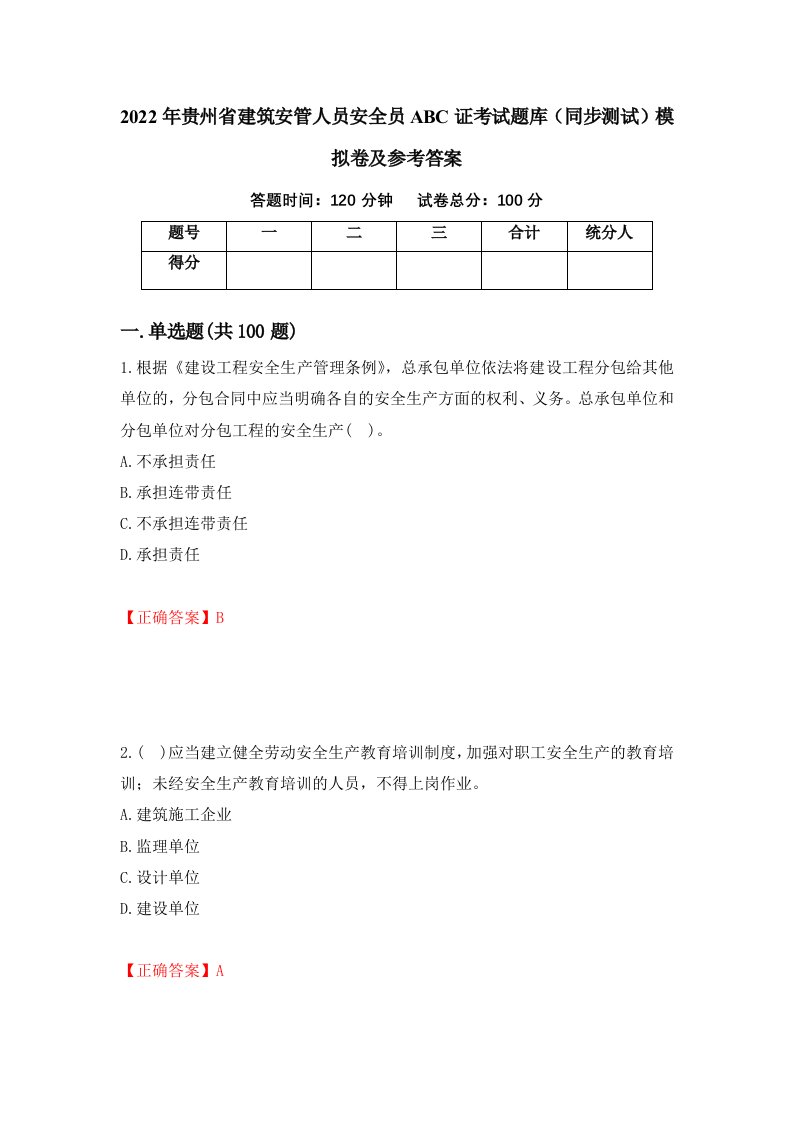 2022年贵州省建筑安管人员安全员ABC证考试题库（同步测试）模拟卷及参考答案

答题时间：120分钟　试卷总分：100分

| 题号 | 一 | 二 | 三 | 合计 | 统分人 |
|---|---|---|---|---|---|
| 得分 | | | | | |

一.单选题(共100题)

1.根据《建设工程安全生产管理条例》，总承包单位依法将建设工程分包给其他单位的，分包合同中应当明确各自的安全生产方面的权利、义务。总承包单位和分包单位对分包工程的安全生产(　)。

A.不承担责任

B.承担连带责任

C.不承担连带责任

D.承担责任

【正确答案】B

2.(　)应当建立健全劳动安全生产教育培训制度，加强对职工安全生产的教育培训；未经安全生产教育培训的人员，不得上岗作业。

A.建筑施工企业

B.监理单位

C.设计单位

D.建设单位

【正确答案】A